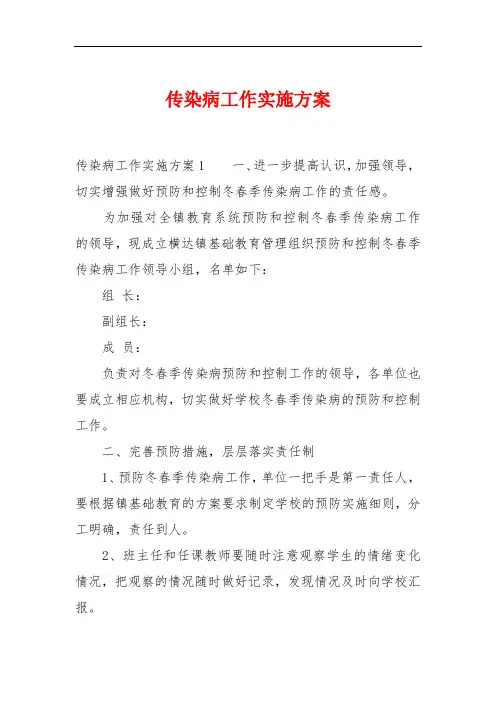 传染病工作实施方案

传染病工作实施方案1　　一、进一步提高认识，加强领导，切实增强做好预防和控制冬春季传染病工作的责任感。

为加强对全镇教育系统预防和控制冬春季传染病工作的领导，现成立横达镇基础教育管理组织预防和控制冬春季传染病工作领导小组，名单如下：

组 长：

副组长：

成 员：

负责对冬春季传染病预防和控制工作的领导，各单位也要成立相应机构，切实做好学校冬春季传染病的预防和控制工作。

二、完善预防措施，层层落实责任制

1、预防冬春季传染病工作，单位一把手是第一责任人，要根据镇基础教育的方案要求制定学校的预防实施细则，分工明确，责任到人。

2、班主任和任课教师要随时注意观察学生的情绪变化情况，把观察的情况随时做好记录，发现情况及时向学校汇报。